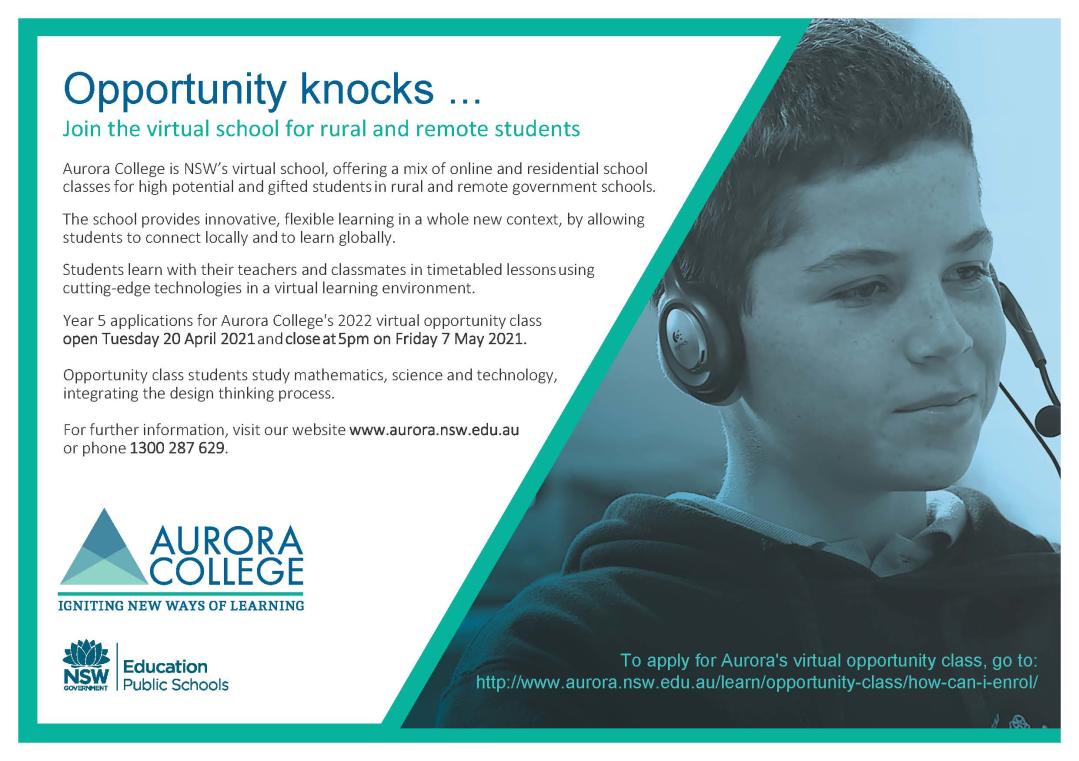 Opportunity knocks ...

Join the virtual school for rural and remote students

Aurora College is NSW's virtual school, offering a mix of online and residential school classes for high potential and gifted students in rural and remote government schools.

The school provides innovative, flexible learning in a whole new context, by allowing students to connect locally and to learn globally.

Students learn with their teachers and classmates in timetabled lessons using cutting-edge technologies in a virtual learning environment.

Year 5 applications for Aurora College's 2022 virtual opportunity class open Tuesday 20 April 2021 and close at 5pm on Friday 7 May 2021.

Opportunity class students study mathematics, science and technology, integrating the design thinking process.

For further information, visit our website www.aurora.nsw.edu.au or phone 1300 287 629.

AURORA COLLEGE

IGNITING NEW WAYS OF LEARNING

NSW GOVERNMENT Education Public Schools

To apply for Aurora's virtual opportunity class, go to: http://www.aurora.nsw.edu.au/learn/opportunity-class/how-can-i-enrol/